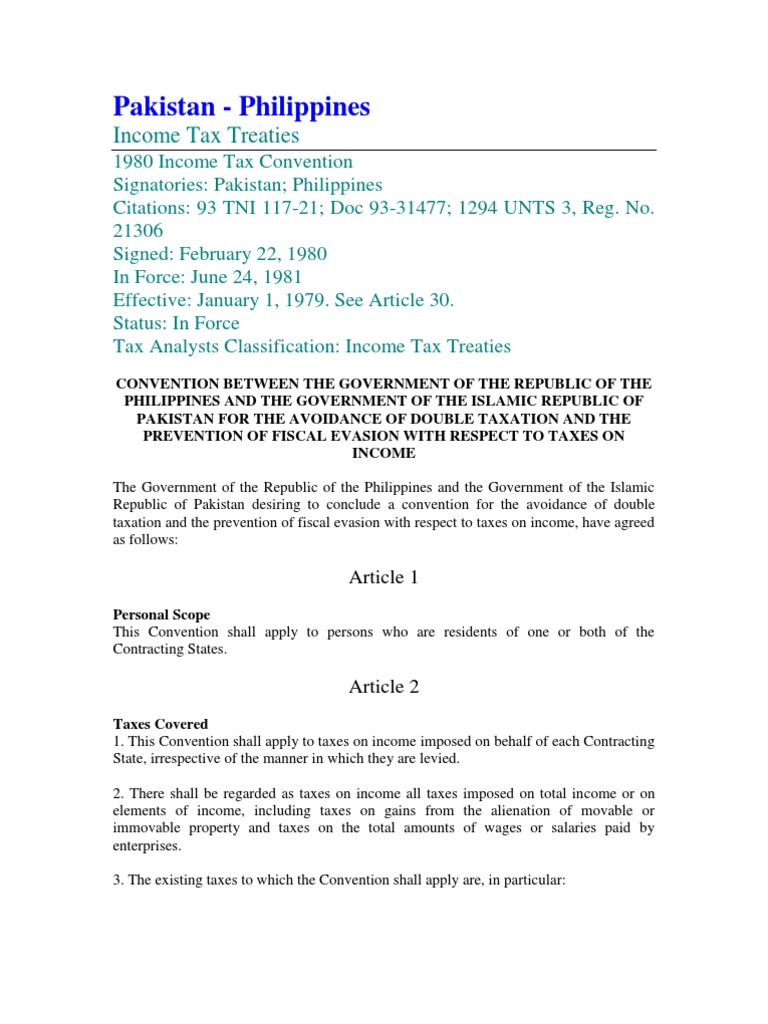 Pakistan - Philippines
Income Tax Treaties

1980 Income Tax Convention
Signatories: Pakistan; Philippines
Citations: 93 TNI 117-21; Doc 93-31477; 1294 UNTS 3, Reg. No. 21306
Signed: February 22, 1980
In Force: June 24, 1981
Effective: January 1, 1979. See Article 30.
Status: In Force
Tax Analysts Classification: Income Tax Treaties

CONVENTION BETWEEN THE GOVERNMENT OF THE REPUBLIC OF THE PHILIPPINES AND THE GOVERNMENT OF THE ISLAMIC REPUBLIC OF PAKISTAN FOR THE AVOIDANCE OF DOUBLE TAXATION AND THE PREVENTION OF FISCAL EVASION WITH RESPECT TO TAXES ON INCOME

The Government of the Republic of the Philippines and the Government of the Islamic Republic of Pakistan desiring to conclude a convention for the avoidance of double taxation and the prevention of fiscal evasion with respect to taxes on income, have agreed as follows:

Article 1

Personal Scope
This Convention shall apply to persons who are residents of one or both of the Contracting States.

Article 2

Taxes Covered
1. This Convention shall apply to taxes on income imposed on behalf of each Contracting State, irrespective of the manner in which they are levied.

2. There shall be regarded as taxes on income all taxes imposed on total income or on elements of income, including taxes on gains from the alienation of movable or immovable property and taxes on the total amounts of wages or salaries paid by enterprises.

3. The existing taxes to which the Convention shall apply are, in particular: